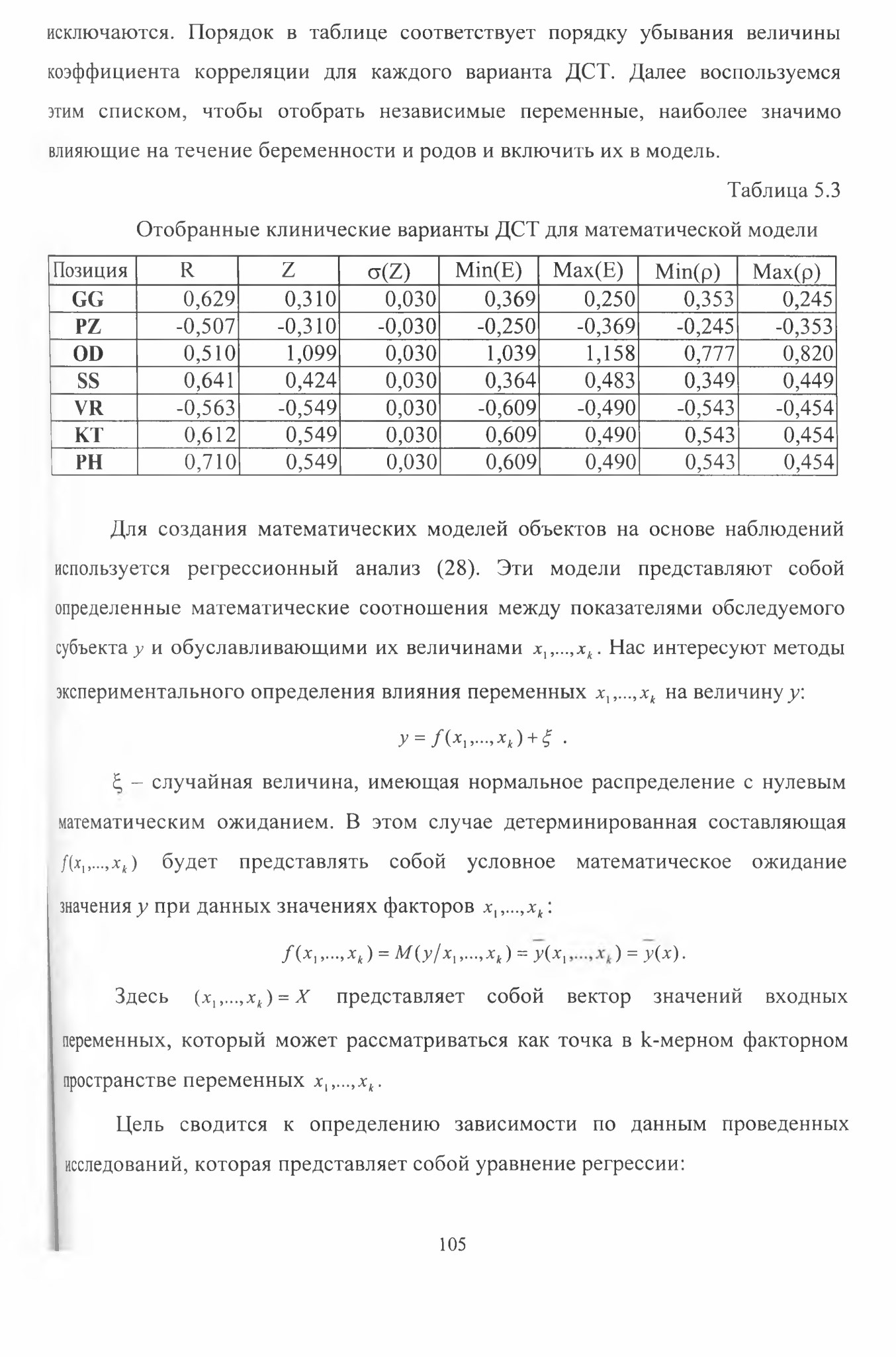 исключаются. Порядок в таблице соответствует порядку убывания величины коэффициента корреляции для каждого варианта ДСТ. Далее воспользуемся этим списком, чтобы отобрать независимые переменные, наиболее значимо влияющие на течение беременности и родов и включить их в модель.

Таблица 5.3

Отобранные клинические варианты ДСТ для математической модели

| Позиция | R | Z | σ(Z) | Min(E) | Max(E) | Min(ρ) | Max(ρ) |
|---|---|---|---|---|---|---|---|
| GG | 0,629 | 0,310 | 0,030 | 0,369 | 0,250 | 0,353 | 0,245 |
| PZ | -0,507 | -0,310 | -0,030 | -0,250 | -0,369 | -0,245 | -0,353 |
| OD | 0,510 | 1,099 | 0,030 | 1,039 | 1,158 | 0,777 | 0,820 |
| SS | 0,641 | 0,424 | 0,030 | 0,364 | 0,483 | 0,349 | 0,449 |
| VR | -0,563 | -0,549 | 0,030 | -0,609 | -0,490 | -0,543 | -0,454 |
| KT | 0,612 | 0,549 | 0,030 | 0,609 | 0,490 | 0,543 | 0,454 |
| PH | 0,710 | 0,549 | 0,030 | 0,609 | 0,490 | 0,543 | 0,454 |

Для создания математических моделей объектов на основе наблюдений используется регрессионный анализ (28). Эти модели представляют собой определенные математические соотношения между показателями обследуемого субъекта $y$ и обуславливающими их величинами $x_1,...,x_k$. Нас интересуют методы экспериментального определения влияния переменных $x_1,...,x_k$ на величину $y$:

$y = f(x_1,...,x_k) + \xi$ .

ξ – случайная величина, имеющая нормальное распределение с нулевым математическим ожиданием. В этом случае детерминированная составляющая $f(x_1,...,x_k)$ будет представлять собой условное математическое ожидание значения $y$ при данных значениях факторов $x_1,...,x_k$:

$f(x_1,...,x_k) = M(y/x_1,...,x_k) = \bar{y}(x_1,...,x_k) = \bar{y}(x)$.

Здесь $(x_1,...,x_k) = X$ представляет собой вектор значений входных переменных, который может рассматриваться как точка в k-мерном факторном пространстве переменных $x_1,...,x_k$.

Цель сводится к определению зависимости по данным проведенных исследований, которая представляет собой уравнение регрессии:

105